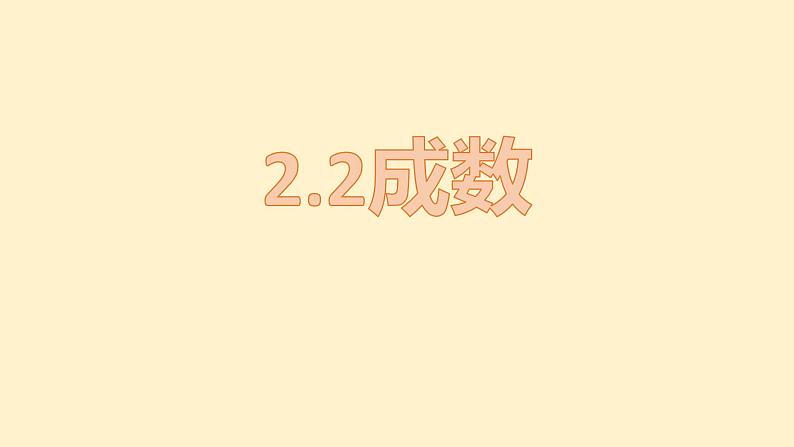 2.2成数